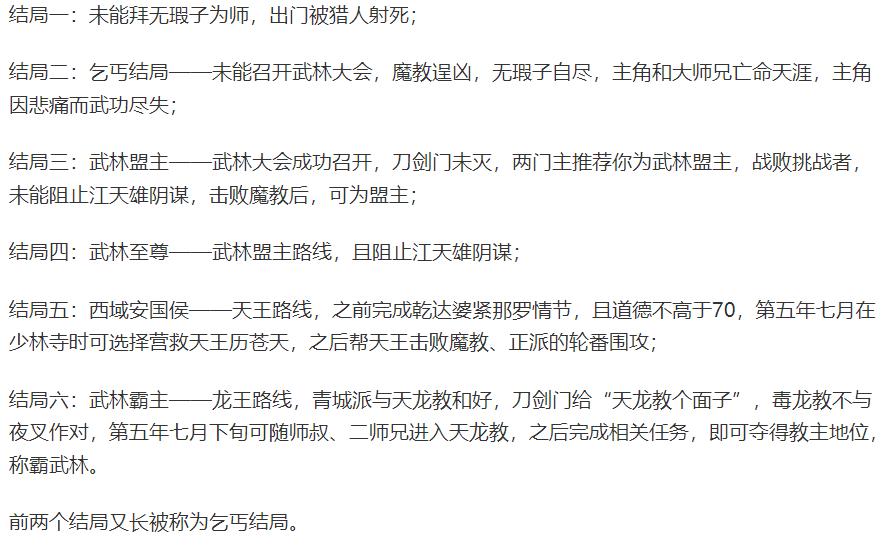 结局一：未能拜无瑕子为师，出门被猎人射死；

结局二：乞丐结局——未能召开武林大会，魔教逞凶，无瑕子自尽，主角和大师兄亡命天涯，主角因悲痛而武功尽失；

结局三：武林盟主——武林大会成功召开，刀剑门未灭，两门主推荐你为武林盟主，战败挑战者，未能阻止江天雄阴谋，击败魔教后，可为盟主；

结局四：武林至尊——武林盟主路线，且阻止江天雄阴谋；

结局五：西域安国侯——天王路线，之前完成乾达婆紧那罗情节，且道德不高于70，第五年七月在少林寺时可选择营救天王历苍天，之后帮天王击败魔教、正派的轮番围攻；

结局六：武林霸主——龙王路线，青城派与天龙教和好，刀剑门给“天龙教个面子”，毒龙教不与夜叉作对，第五年七月下旬可随师叔、二师兄进入天龙教，之后完成相关任务，即可夺得教主地位，称霸武林。

前两个结局又长被称为乞丐结局。